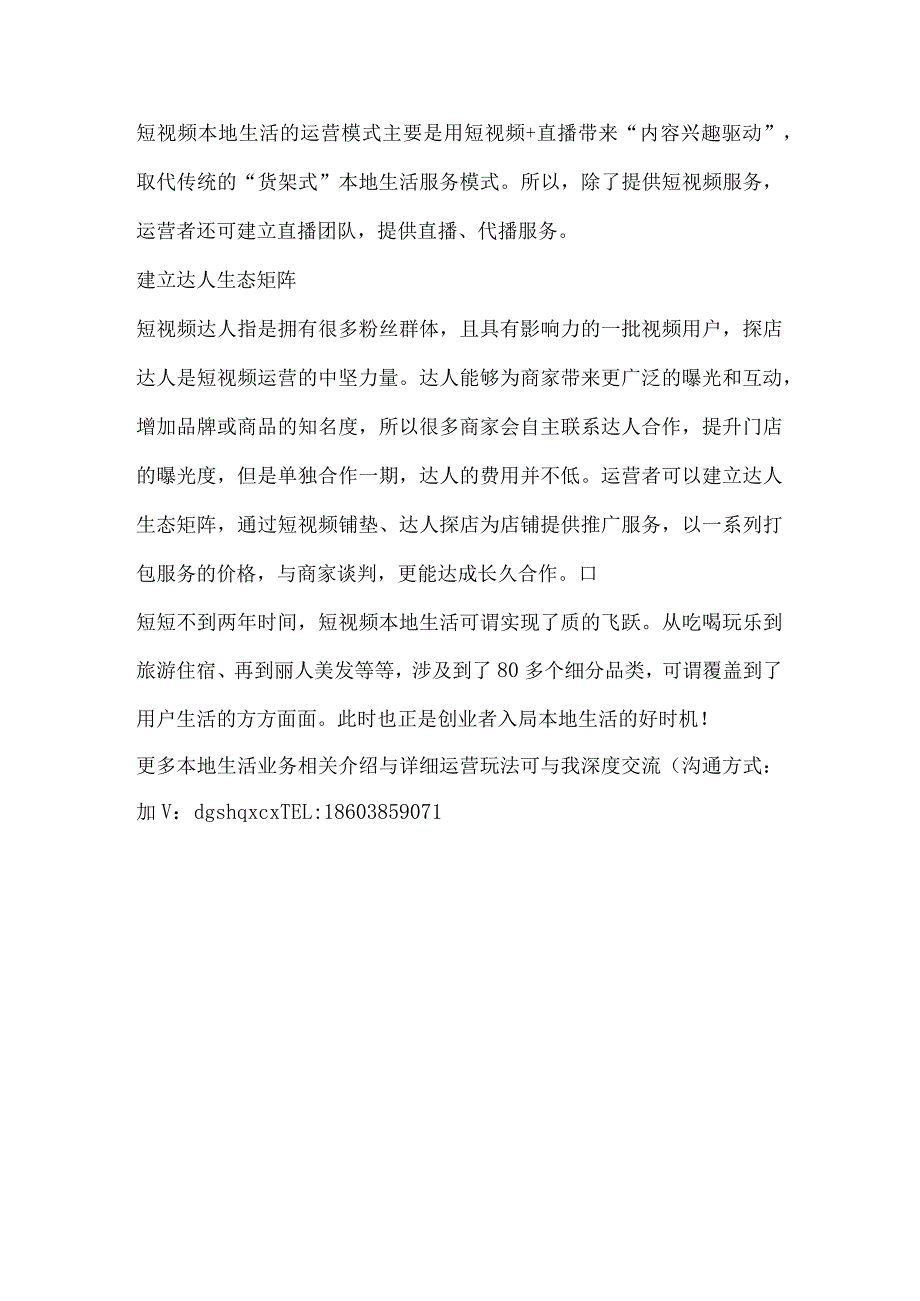 短视频本地生活的运营模式主要是用短视频+直播带来“内容兴趣驱动”，取代传统的“货架式”本地生活服务模式。所以，除了提供短视频服务，运营者还可建立直播团队，提供直播、代播服务。

建立达人生态矩阵

短视频达人指是拥有很多粉丝群体，且具有影响力的一批视频用户，探店达人是短视频运营的中坚力量。达人能够为商家带来更广泛的曝光和互动，增加品牌或商品的知名度，所以很多商家会自主联系达人合作，提升门店的曝光度，但是单独合作一期，达人的费用并不低。运营者可以建立达人生态矩阵，通过短视频铺垫、达人探店为店铺提供推广服务，以一系列打包服务的价格，与商家谈判，更能达成长久合作。口

短短不到两年时间，短视频本地生活可谓实现了质的飞跃。从吃喝玩乐到旅游住宿、再到丽人美发等等，涉及到了80多个细分品类，可谓覆盖到了用户生活的方方面面。此时也正是创业者入局本地生活的好时机！

更多本地生活业务相关介绍与详细运营玩法可与我深度交流（沟通方式：加V：dgshqxcxTEL:18603859071